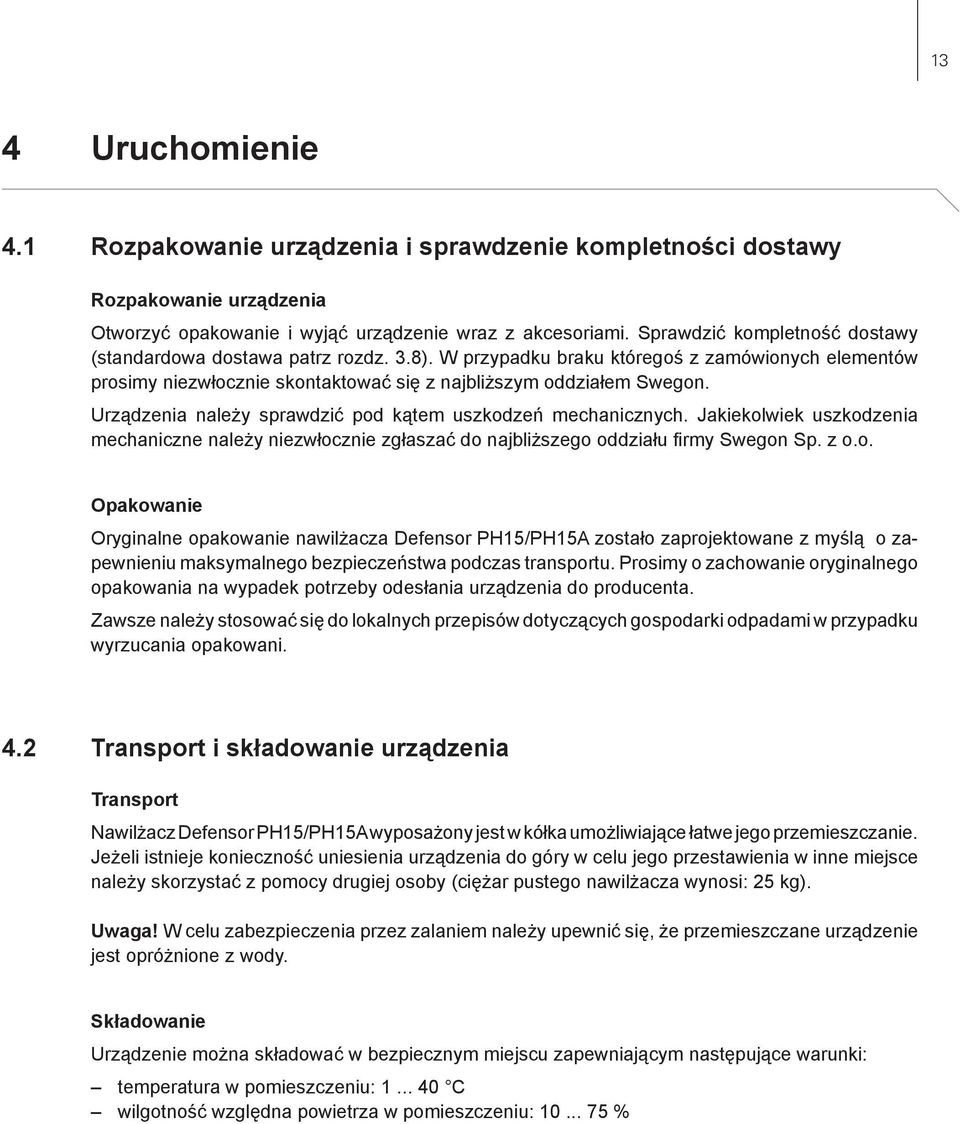 13

4 Uruchomienie

4.1 Rozpakowanie urządzenia i sprawdzenie kompletności dostawy

Rozpakowanie urządzenia

Otworzyć opakowanie i wyjąć urządzenie wraz z akcesoriami. Sprawdzić kompletność dostawy (standardowa dostawa patrz rozdz. 3.8). W przypadku braku któregoś z zamówionych elementów prosimy niezwłocznie skontaktować się z najbliższym oddziałem Swegon.

Urządzenia należy sprawdzić pod kątem uszkodzeń mechanicznych. Jakiekolwiek uszkodzenia mechaniczne należy niezwłocznie zgłaszać do najbliższego oddziału firmy Swegon Sp. z o.o.

Opakowanie

Oryginalne opakowanie nawilżacza Defensor PH15/PH15A zostało zaprojektowane z myślą o zapewnieniu maksymalnego bezpieczeństwa podczas transportu. Prosimy o zachowanie oryginalnego opakowania na wypadek potrzeby odesłania urządzenia do producenta.

Zawsze należy stosować się do lokalnych przepisów dotyczących gospodarki odpadami w przypadku wyrzucania opakowani.

4.2 Transport i składowanie urządzenia

Transport

Nawilżacz Defensor PH15/PH15A wyposażony jest w kółka umożliwiające łatwe jego przemieszczanie. Jeżeli istnieje konieczność uniesienia urządzenia do góry w celu jego przestawienia w inne miejsce należy skorzystać z pomocy drugiej osoby (ciężar pustego nawilżacza wynosi: 25 kg).

Uwaga! W celu zabezpieczenia przez zalaniem należy upewnić się, że przemieszczane urządzenie jest opróżnione z wody.

Składowanie

Urządzenie można składować w bezpiecznym miejscu zapewniającym następujące warunki:

– temperatura w pomieszczeniu: 1 ... 40 °C
– wilgotność względna powietrza w pomieszczeniu: 10 ... 75 %